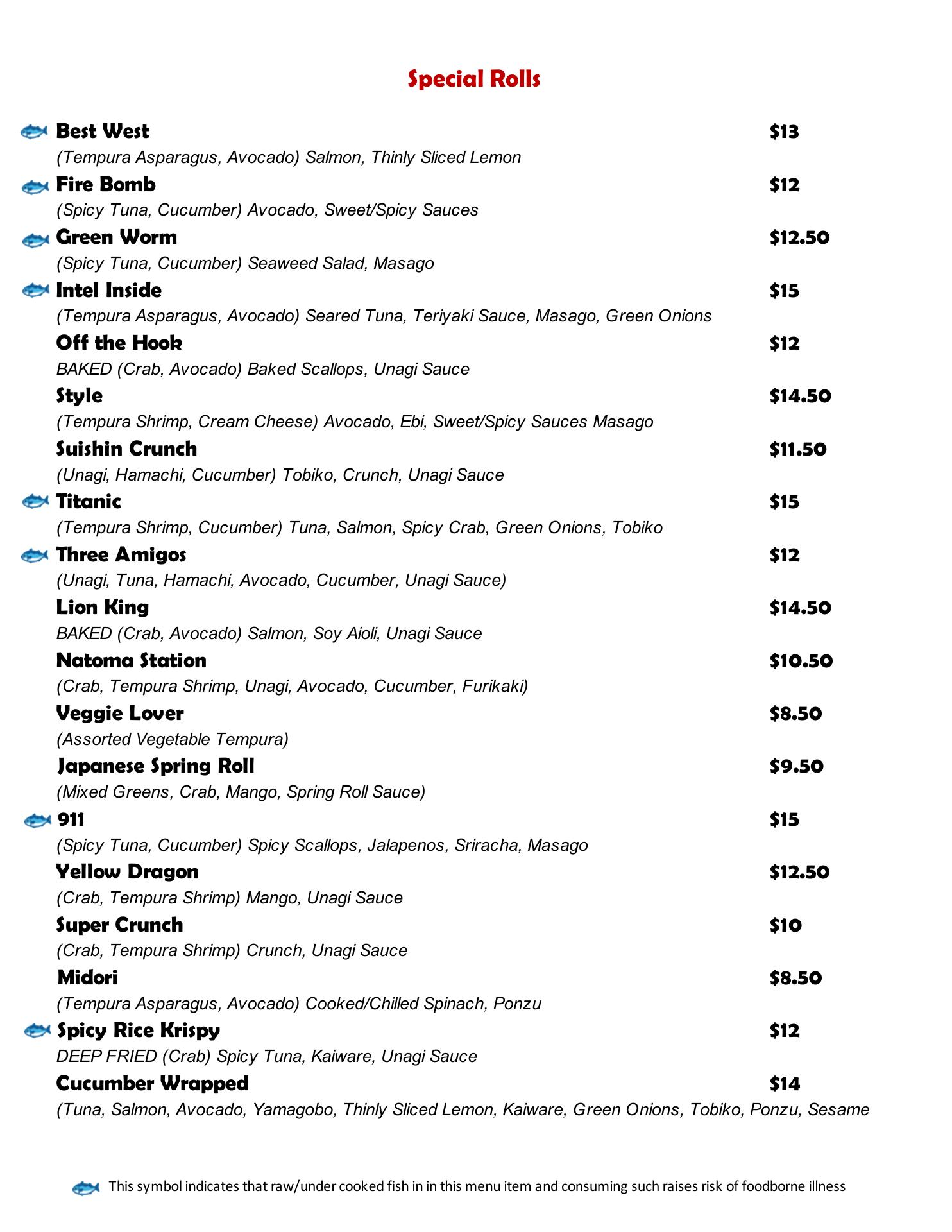 Special Rolls

Best West $13
(Tempura Asparagus, Avocado) Salmon, Thinly Sliced Lemon

Fire Bomb $12
(Spicy Tuna, Cucumber) Avocado, Sweet/Spicy Sauces

Green Worm $12.50
(Spicy Tuna, Cucumber) Seaweed Salad, Masago

Intel Inside $15
(Tempura Asparagus, Avocado) Seared Tuna, Teriyaki Sauce, Masago, Green Onions

Off the Hook $12
BAKED (Crab, Avocado) Baked Scallops, Unagi Sauce

Style $14.50
(Tempura Shrimp, Cream Cheese) Avocado, Ebi, Sweet/Spicy Sauces Masago

Suishin Crunch $11.50
(Unagi, Hamachi, Cucumber) Tobiko, Crunch, Unagi Sauce

Titanic $15
(Tempura Shrimp, Cucumber) Tuna, Salmon, Spicy Crab, Green Onions, Tobiko

Three Amigos $12
(Unagi, Tuna, Hamachi, Avocado, Cucumber, Unagi Sauce)

Lion King $14.50
BAKED (Crab, Avocado) Salmon, Soy Aioli, Unagi Sauce

Natoma Station $10.50
(Crab, Tempura Shrimp, Unagi, Avocado, Cucumber, Furikaki)

Veggie Lover $8.50
(Assorted Vegetable Tempura)

Japanese Spring Roll $9.50
(Mixed Greens, Crab, Mango, Spring Roll Sauce)

911 $15
(Spicy Tuna, Cucumber) Spicy Scallops, Jalapenos, Sriracha, Masago

Yellow Dragon $12.50
(Crab, Tempura Shrimp) Mango, Unagi Sauce

Super Crunch $10
(Crab, Tempura Shrimp) Crunch, Unagi Sauce

Midori $8.50
(Tempura Asparagus, Avocado) Cooked/Chilled Spinach, Ponzu

Spicy Rice Krispy $12
DEEP FRIED (Crab) Spicy Tuna, Kaiware, Unagi Sauce

Cucumber Wrapped $14
(Tuna, Salmon, Avocado, Yamagobo, Thinly Sliced Lemon, Kaiware, Green Onions, Tobiko, Ponzu, Sesame

This symbol indicates that raw/under cooked fish in in this menu item and consuming such raises risk of foodborne illness